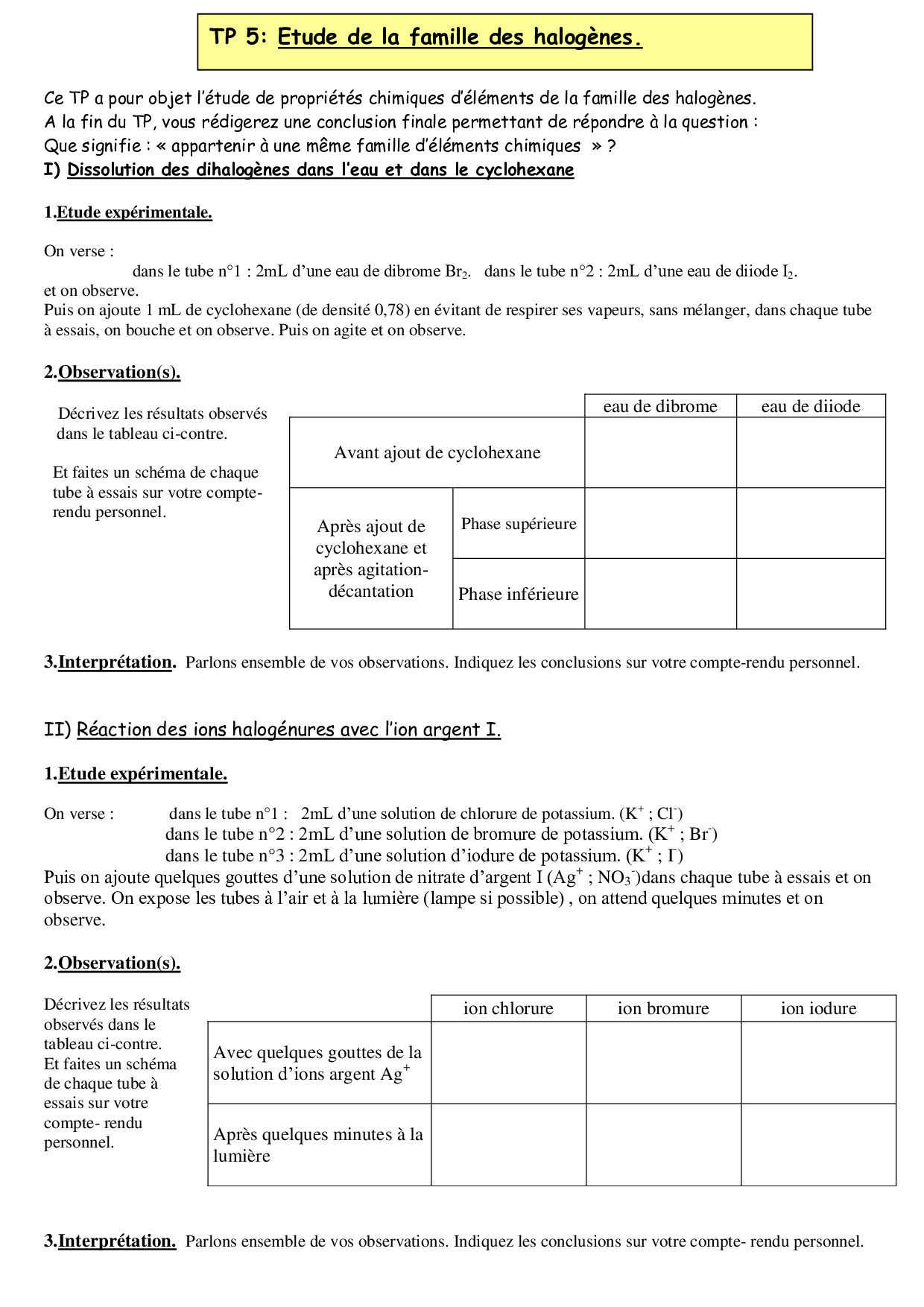 TP 5: Etude de la famille des halogènes.

Ce TP a pour objet l'étude de propriétés chimiques d'éléments de la famille des halogènes.
A la fin du TP, vous rédigerez une conclusion finale permettant de répondre à la question :
Que signifie : « appartenir à une même famille d'éléments chimiques » ?

I) Dissolution des dihalogènes dans l'eau et dans le cyclohexane

1.Etude expérimentale.

On verse :
dans le tube n°1 : 2mL d'une eau de dibrome $Br_2$. dans le tube n°2 : 2mL d'une eau de diiode $I_2$.
et on observe.
Puis on ajoute 1 mL de cyclohexane (de densité 0,78) en évitant de respirer ses vapeurs, sans mélanger, dans chaque tube à essais, on bouche et on observe. Puis on agite et on observe.

2.Observation(s).

Décrivez les résultats observés dans le tableau ci-contre.

Et faites un schéma de chaque tube à essais sur votre compte-rendu personnel.

| | | eau de dibrome | eau de diiode |
|---|---|---|---|
| Avant ajout de cyclohexane | | | |
| Après ajout de cyclohexane et après agitation-décantation | Phase supérieure | | |
| | Phase inférieure | | |

3.Interprétation. Parlons ensemble de vos observations. Indiquez les conclusions sur votre compte-rendu personnel.

II) Réaction des ions halogénures avec l'ion argent I.

1.Etude expérimentale.

On verse : dans le tube n°1 : 2mL d'une solution de chlorure de potassium. ($K^+$ ; $Cl^-$)
dans le tube n°2 : 2mL d'une solution de bromure de potassium. ($K^+$ ; $Br^-$)
dans le tube n°3 : 2mL d'une solution d'iodure de potassium. ($K^+$ ; $I^-$)
Puis on ajoute quelques gouttes d'une solution de nitrate d'argent I ($Ag^+$ ; $NO_3^-$)dans chaque tube à essais et on observe. On expose les tubes à l'air et à la lumière (lampe si possible) , on attend quelques minutes et on observe.

2.Observation(s).

Décrivez les résultats observés dans le tableau ci-contre.
Et faites un schéma de chaque tube à essais sur votre compte- rendu personnel.

| | ion chlorure | ion bromure | ion iodure |
|---|---|---|---|
| Avec quelques gouttes de la solution d'ions argent $Ag^+$ | | | |
| Après quelques minutes à la lumière | | | |

3.Interprétation. Parlons ensemble de vos observations. Indiquez les conclusions sur votre compte- rendu personnel.